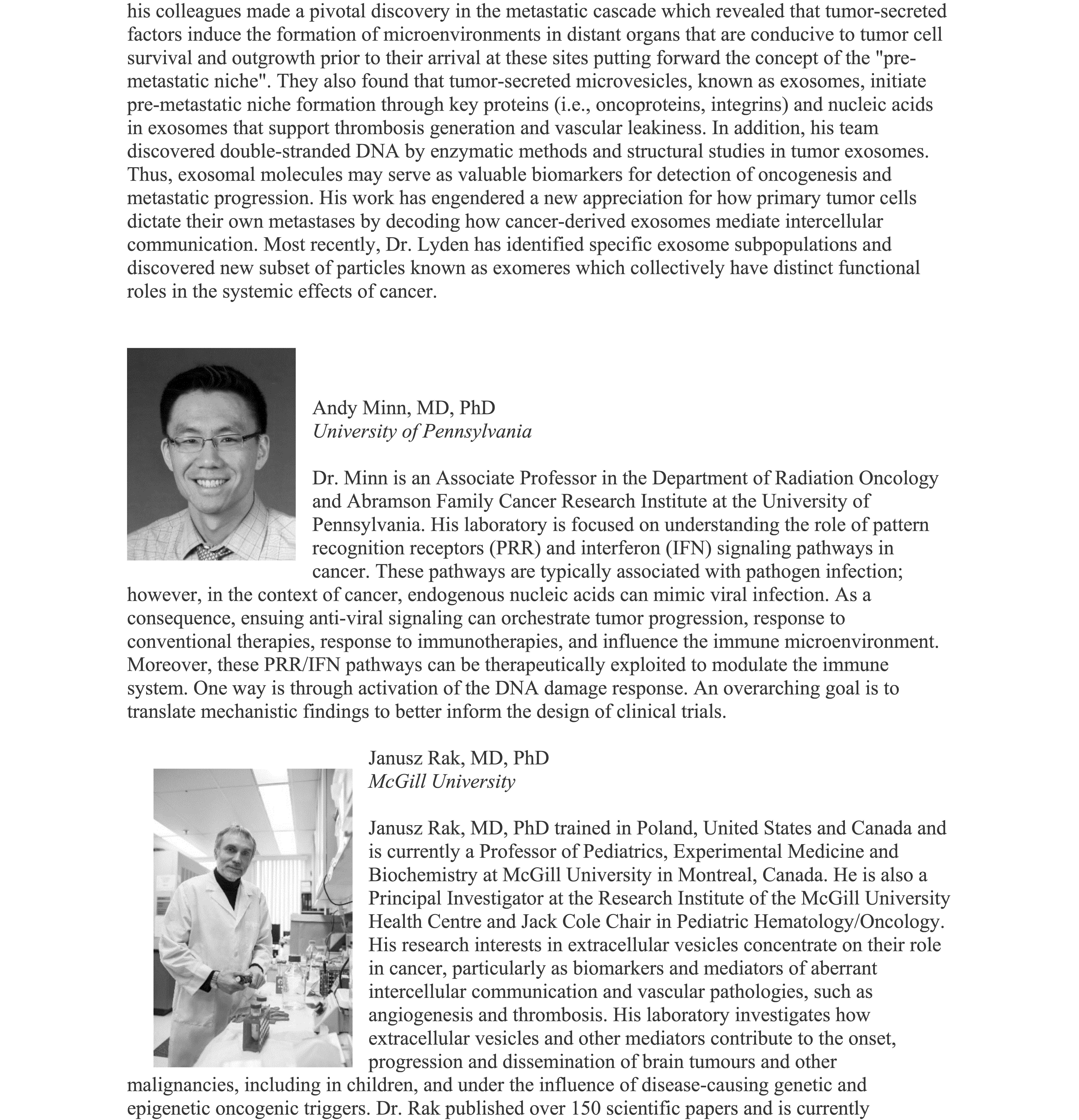 his colleagues made a pivotal discovery in the metastatic cascade which revealed that tumor-secreted factors induce the formation of microenvironments in distant organs that are conducive to tumor cell survival and outgrowth prior to their arrival at these sites putting forward the concept of the "pre-metastatic niche". They also found that tumor-secreted microvesicles, known as exosomes, initiate pre-metastatic niche formation through key proteins (i.e., oncoproteins, integrins) and nucleic acids in exosomes that support thrombosis generation and vascular leakiness. In addition, his team discovered double-stranded DNA by enzymatic methods and structural studies in tumor exosomes. Thus, exosomal molecules may serve as valuable biomarkers for detection of oncogenesis and metastatic progression. His work has engendered a new appreciation for how primary tumor cells dictate their own metastases by decoding how cancer-derived exosomes mediate intercellular communication. Most recently, Dr. Lyden has identified specific exosome subpopulations and discovered new subset of particles known as exomeres which collectively have distinct functional roles in the systemic effects of cancer.

Andy Minn, MD, PhD
University of Pennsylvania

Dr. Minn is an Associate Professor in the Department of Radiation Oncology and Abramson Family Cancer Research Institute at the University of Pennsylvania. His laboratory is focused on understanding the role of pattern recognition receptors (PRR) and interferon (IFN) signaling pathways in cancer. These pathways are typically associated with pathogen infection; however, in the context of cancer, endogenous nucleic acids can mimic viral infection. As a consequence, ensuing anti-viral signaling can orchestrate tumor progression, response to conventional therapies, response to immunotherapies, and influence the immune microenvironment. Moreover, these PRR/IFN pathways can be therapeutically exploited to modulate the immune system. One way is through activation of the DNA damage response. An overarching goal is to translate mechanistic findings to better inform the design of clinical trials.

Janusz Rak, MD, PhD
McGill University

Janusz Rak, MD, PhD trained in Poland, United States and Canada and is currently a Professor of Pediatrics, Experimental Medicine and Biochemistry at McGill University in Montreal, Canada. He is also a Principal Investigator at the Research Institute of the McGill University Health Centre and Jack Cole Chair in Pediatric Hematology/Oncology. His research interests in extracellular vesicles concentrate on their role in cancer, particularly as biomarkers and mediators of aberrant intercellular communication and vascular pathologies, such as angiogenesis and thrombosis. His laboratory investigates how extracellular vesicles and other mediators contribute to the onset, progression and dissemination of brain tumours and other malignancies, including in children, and under the influence of disease-causing genetic and epigenetic oncogenic triggers. Dr. Rak published over 150 scientific papers and is currently